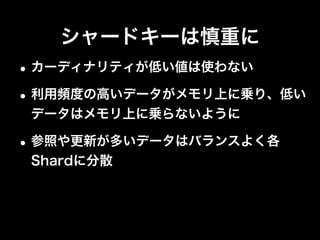 シャードキーは慎重に

• カーディナリティが低い値は使わない

• 利用頻度の高いデータがメモリ上に乗り、低いデータはメモリ上に乗らないように

• 参照や更新が多いデータはバランスよく各Shardに分散